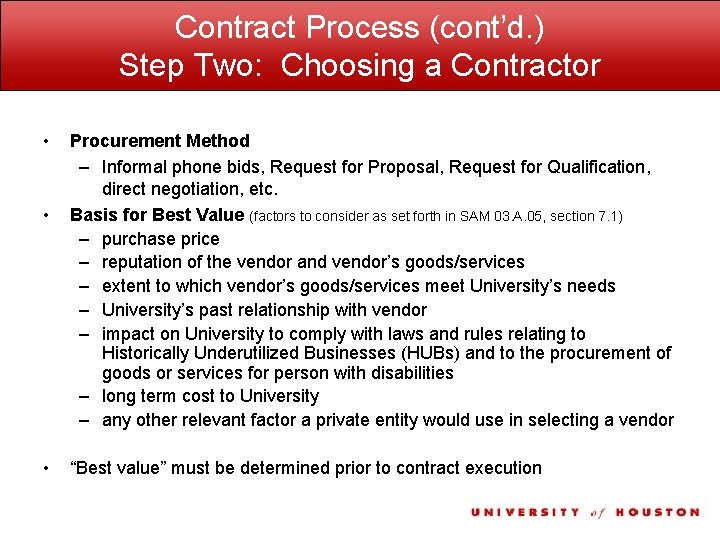 Contract Process (cont'd.)
Step Two: Choosing a Contractor

• Procurement Method
– Informal phone bids, Request for Proposal, Request for Qualification, direct negotiation, etc.
• Basis for Best Value (factors to consider as set forth in SAM 03.A.05, section 7.1)
– purchase price
– reputation of the vendor and vendor's goods/services
– extent to which vendor's goods/services meet University's needs
– University's past relationship with vendor
– impact on University to comply with laws and rules relating to Historically Underutilized Businesses (HUBs) and to the procurement of goods or services for person with disabilities
– long term cost to University
– any other relevant factor a private entity would use in selecting a vendor

• "Best value" must be determined prior to contract execution

UNIVERSITY of HOUSTON